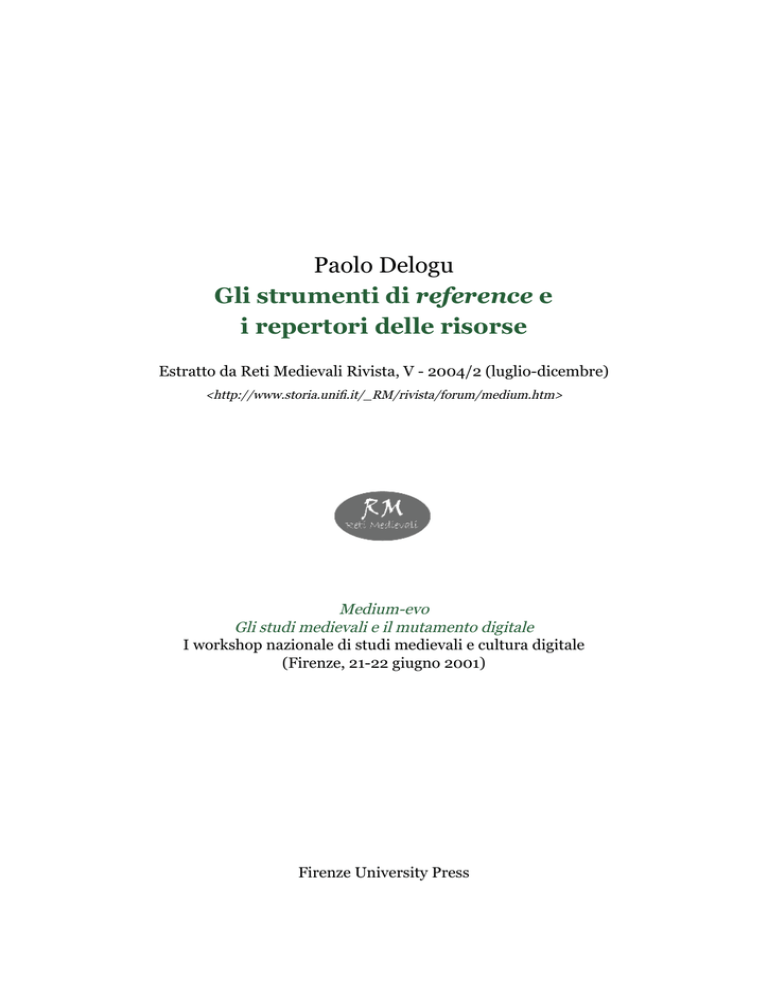 Paolo Delogu
Gli strumenti di reference e i repertori delle risorse

Estratto da Reti Medievali Rivista, V - 2004/2 (luglio-dicembre)
<http://www.storia.unifi.it/_RM/rivista/forum/medium.htm>

RM
Reti Medievali

Medium-evo
Gli studi medievali e il mutamento digitale
I workshop nazionale di studi medievali e cultura digitale
(Firenze, 21-22 giugno 2001)

Firenze University Press